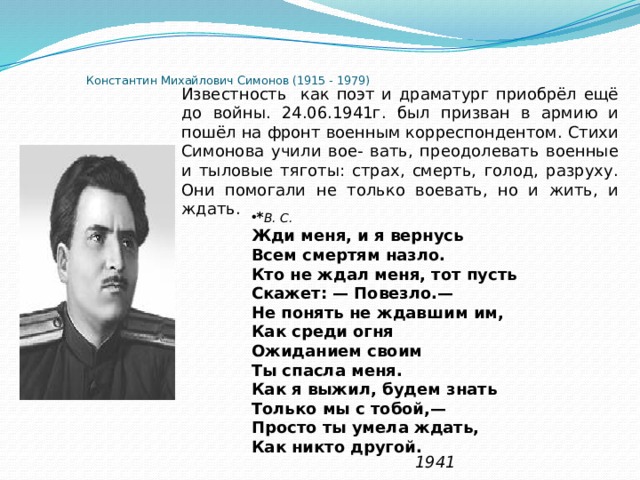 Константин Михайлович Симонов (1915 - 1979)

Известность как поэт и драматург приобрёл ещё до войны. 24.06.1941г. был призван в армию и пошёл на фронт военным корреспондентом. Стихи Симонова учили вое- вать, преодолевать военные и тыловые тяготы: страх, смерть, голод, разруху. Они помогали не только воевать, но и жить, и ждать.

•*В. С.

Жди меня, и я вернусь
Всем смертям назло.
Кто не ждал меня, тот пусть
Скажет: — Повезло.—
Не понять не ждавшим им,
Как среди огня
Ожиданием своим
Ты спасла меня.
Как я выжил, будем знать
Только мы с тобой,—
Просто ты умела ждать,
Как никто другой.

1941